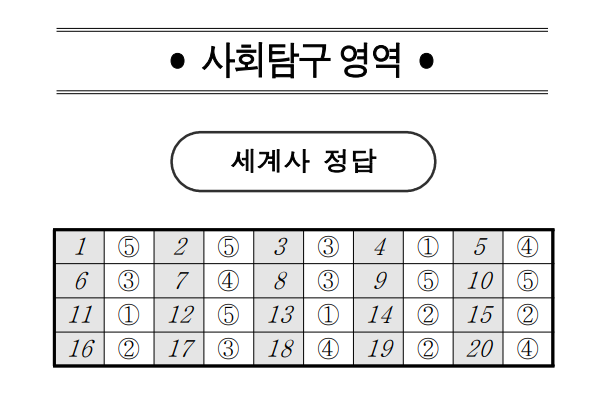 • 사회탐구 영역 •

세계사 정답

| 1 | ⑤ | 2 | ⑤ | 3 | ③ | 4 | ① | 5 | ④ |
|---|---|---|---|---|---|---|---|---|---|
| 6 | ③ | 7 | ④ | 8 | ③ | 9 | ⑤ | 10 | ⑤ |
| 11 | ① | 12 | ⑤ | 13 | ① | 14 | ② | 15 | ② |
| 16 | ② | 17 | ③ | 18 | ④ | 19 | ② | 20 | ④ |